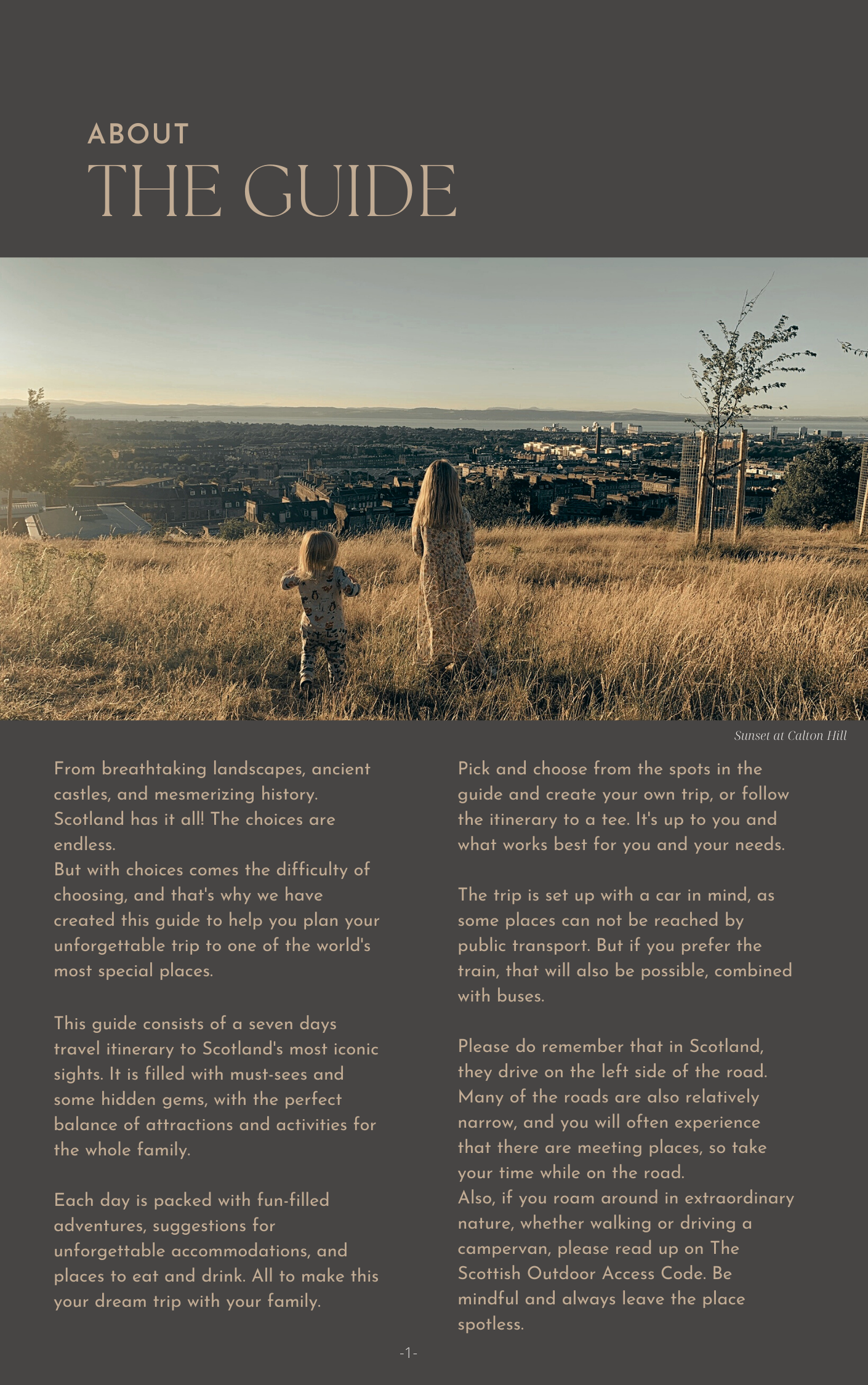 ABOUT
THE GUIDE

Sunset at Calton Hill

From breathtaking landscapes, ancient castles, and mesmerizing history. Scotland has it all! The choices are endless.
But with choices comes the difficulty of choosing, and that's why we have created this guide to help you plan your unforgettable trip to one of the world's most special places.

This guide consists of a seven days travel itinerary to Scotland's most iconic sights. It is filled with must-sees and some hidden gems, with the perfect balance of attractions and activities for the whole family.

Each day is packed with fun-filled adventures, suggestions for unforgettable accommodations, and places to eat and drink. All to make this your dream trip with your family.

Pick and choose from the spots in the guide and create your own trip, or follow the itinerary to a tee. It's up to you and what works best for you and your needs.

The trip is set up with a car in mind, as some places can not be reached by public transport. But if you prefer the train, that will also be possible, combined with buses.

Please do remember that in Scotland, they drive on the left side of the road. Many of the roads are also relatively narrow, and you will often experience that there are meeting places, so take your time while on the road.
Also, if you roam around in extraordinary nature, whether walking or driving a campervan, please read up on The Scottish Outdoor Access Code. Be mindful and always leave the place spotless.

-1-